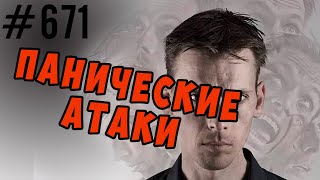 # 671

ПАНИЧЕСКИЕ АТАКИ